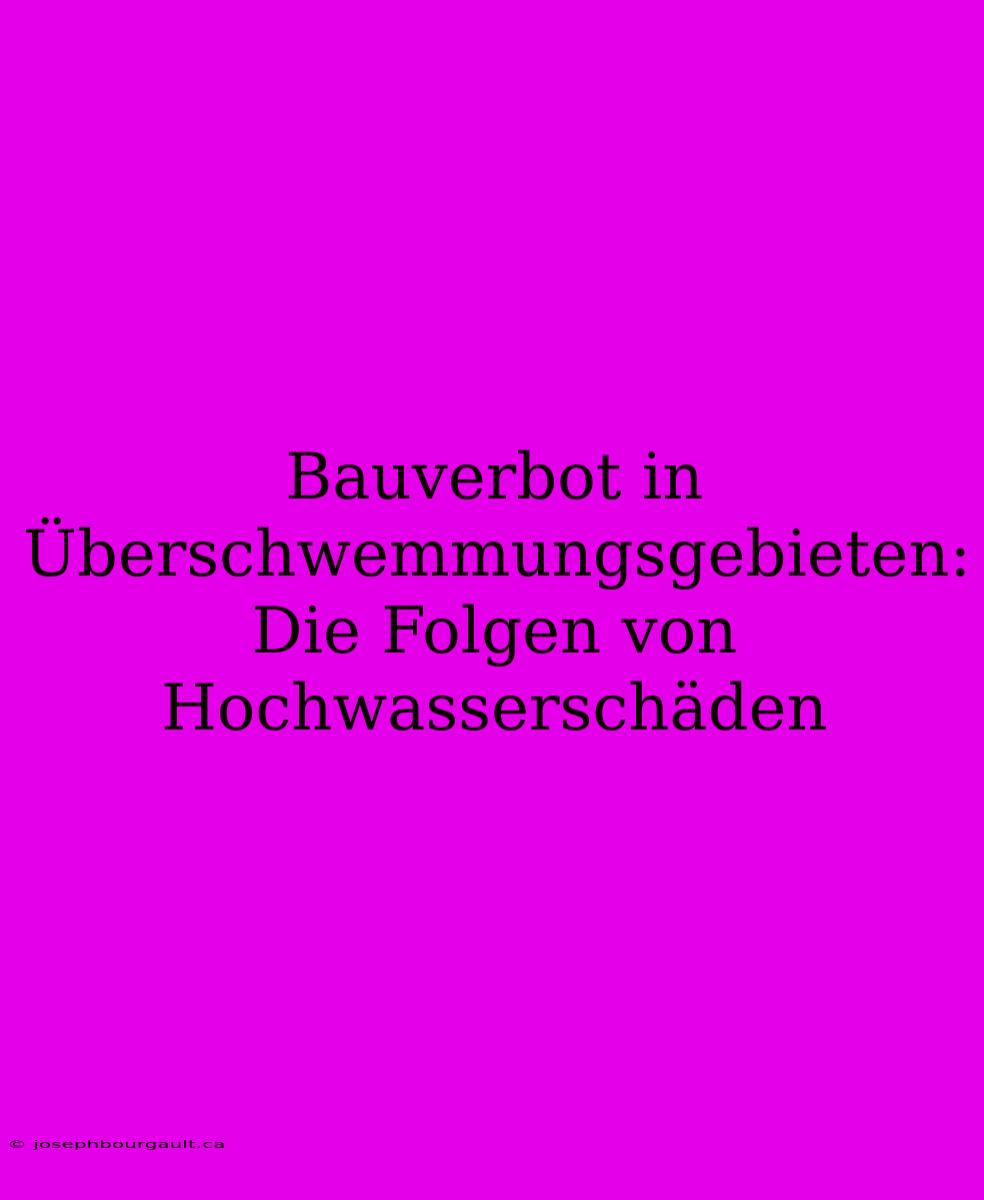 Bauverbot in Überschwemmungsgebieten: Die Folgen von Hochwasserschäden

© josephbourgault.ca